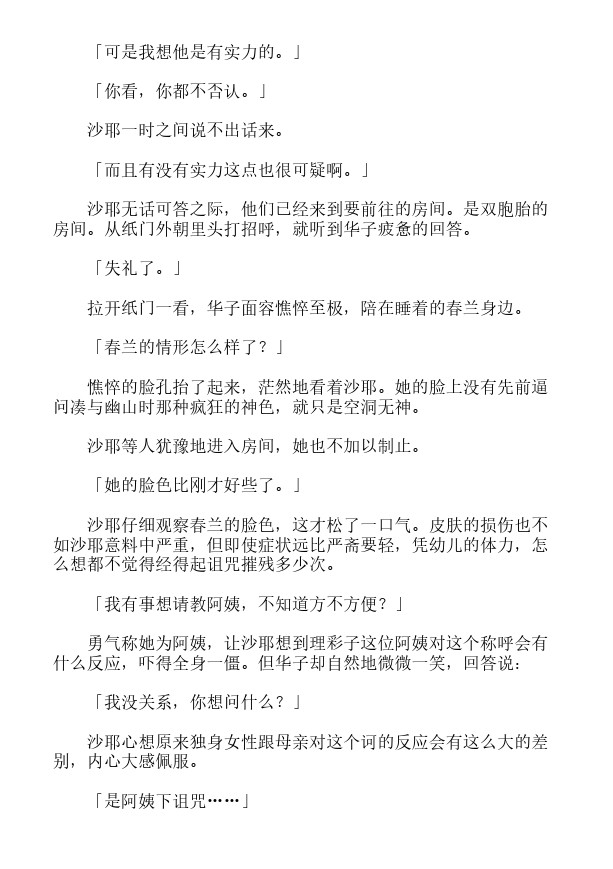 「可是我想他是有实力的。」

「你看，你都不否认。」

沙耶一时之间说不出话来。

「而且有没有实力这点也很可疑啊。」

沙耶无话可答之际，他们已经来到要前往的房间。是双胞胎的房间。从纸门外朝里头打招呼，就听到华子疲惫的回答。

「失礼了。」

拉开纸门一看，华子面容憔悴至极，陪在睡着的春兰身边。

「春兰的情形怎么样了？」

憔悴的脸孔抬了起来，茫然地看着沙耶。她的脸上没有先前逼问凑与幽山时那种疯狂的神色，就只是空洞无神。

沙耶等人犹豫地进入房间，她也不加以制止。

「她的脸色比刚才好些了。」

沙耶仔细观察春兰的脸色，这才松了一口气。皮肤的损伤也不如沙耶意料中严重，但即使症状远比严斋要轻，凭幼儿的体力，怎么想都不觉得经得起诅咒摧残多少次。

「我有事想请教阿姨，不知道方不方便？」

勇气称她为阿姨，让沙耶想到理彩子这位阿姨对这个称呼会有什么反应，吓得全身一僵。但华子却自然地微微一笑，回答说：

「我没关系，你想问什么？」

沙耶心想原来独身女性跟母亲对这个词的反应会有这么大的差别，内心大感佩服。

「是阿姨下诅咒……」